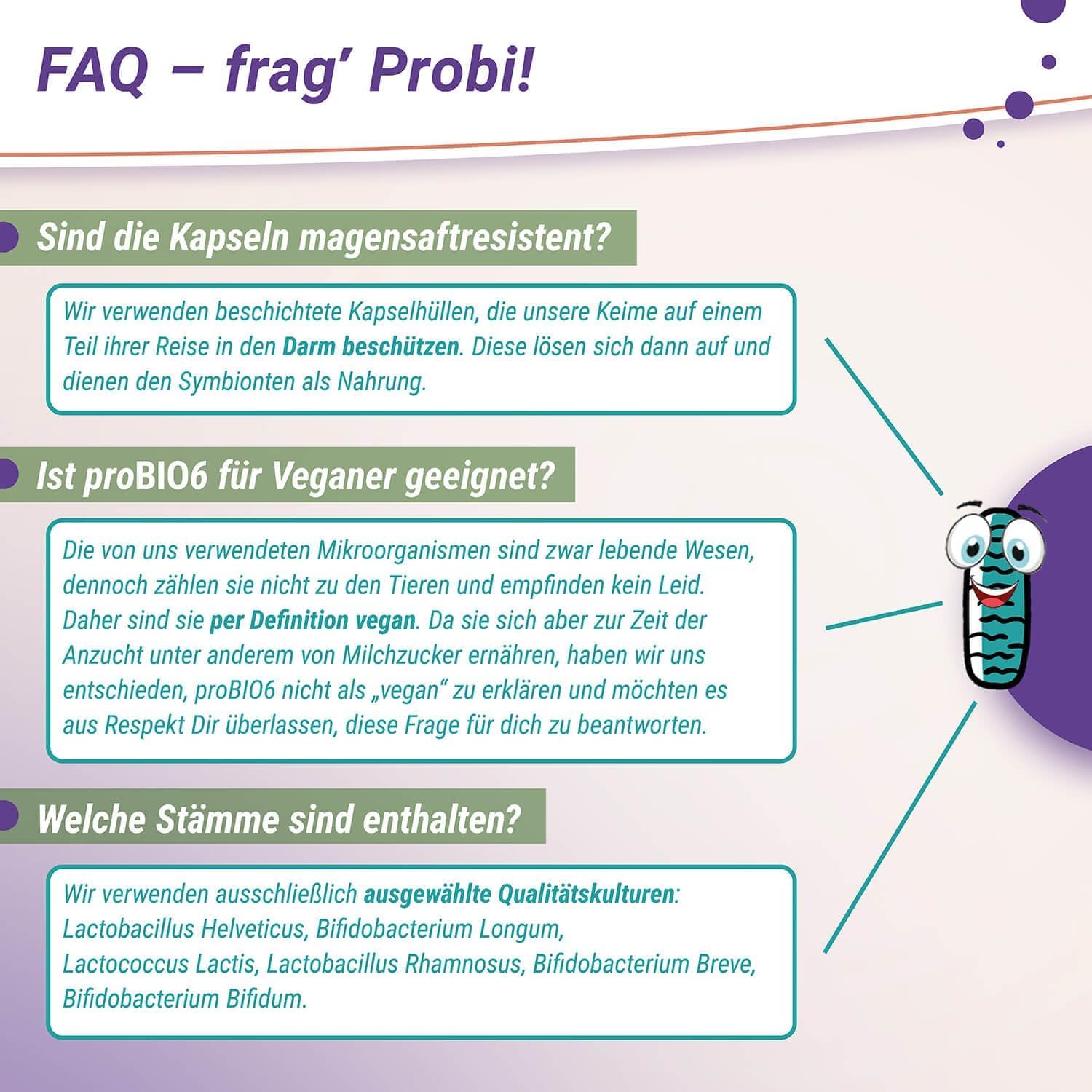 FAQ – frag' Probi!

Sind die Kapseln magensaftresistent?

Wir verwenden beschichtete Kapselhüllen, die unsere Keime auf einem Teil ihrer Reise in den Darm beschützen. Diese lösen sich dann auf und dienen den Symbionten als Nahrung.

Ist proBIO6 für Veganer geeignet?

Die von uns verwendeten Mikroorganismen sind zwar lebende Wesen, dennoch zählen sie nicht zu den Tieren und empfinden kein Leid. Daher sind sie per Definition vegan. Da sie sich aber zur Zeit der Anzucht unter anderem von Milchzucker ernähren, haben wir uns entschieden, proBIO6 nicht als „vegan" zu erklären und möchten es aus Respekt Dir überlassen, diese Frage für dich zu beantworten.

Welche Stämme sind enthalten?

Wir verwenden ausschließlich ausgewählte Qualitätskulturen: Lactobacillus Helveticus, Bifidobacterium Longum, Lactococcus Lactis, Lactobacillus Rhamnosus, Bifidobacterium Breve, Bifidobacterium Bifidum.